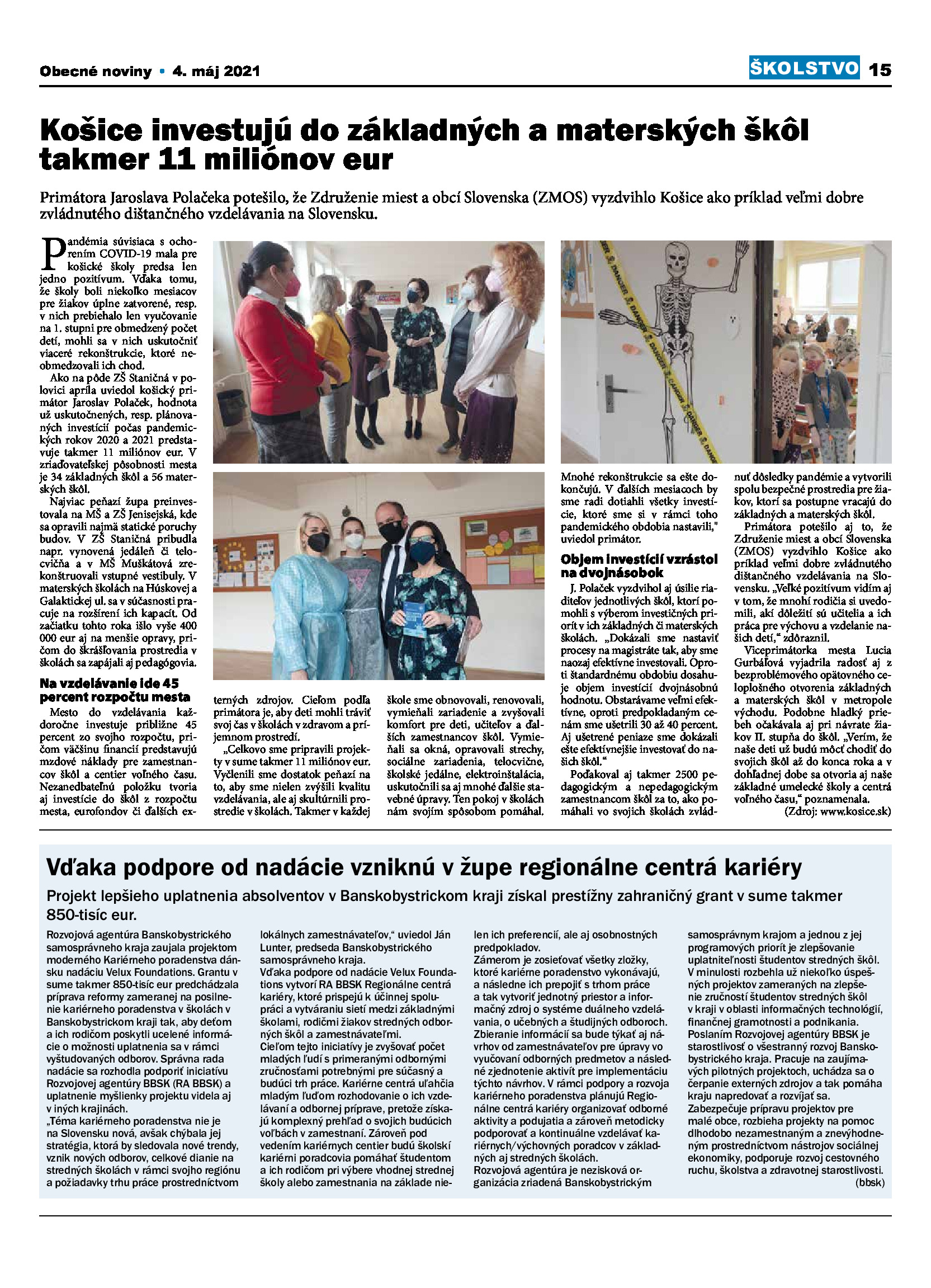 Obecné noviny • 4. máj 2021

ŠKOLSTVO 15

Košice investujú do základných a materských škôl takmer 11 miliónov eur

Primátora Jaroslava Polačeka potešilo, že Združenie miest a obcí Slovenska (ZMOS) vyzdvihlo Košice ako príklad veľmi dobre zvládnutého dištančného vzdelávania na Slovensku.

Pandémia súvisiaca s ochorením COVID-19 mala pre košické školy predsa len jedno pozitívum. Vďaka tomu, že školy boli niekoľko mesiacov pre žiakov úplne zatvorené, resp. v nich prebiehalo len vyučovanie na 1. stupni pre obmedzený počet detí, mohli sa v nich uskutočniť viaceré rekonštrukcie, ktoré neobmedzovali ich chod.

Ako na pôde ZŠ Staničná v polovici apríla uviedol košický primátor Jaroslav Polaček, hodnota už uskutočnených, resp. plánovaných investícií počas pandemických rokov 2020 a 2021 predstavuje takmer 11 miliónov eur. V zriaďovateľskej pôsobnosti mesta je 34 základných škôl a 56 materských škôl.

Najviac peňazí župa preinvestovala na MŠ a ZŠ Jenisejská, kde sa opravili najmä statické poruchy budov. V ZŠ Staničná pribudla napr. vynovená jedáleň či telocvičňa a v MŠ Muškátová zrekonštruovali vstupné vestibuly. V materských školách na Húskovej a Galaktickej ul. sa v súčasnosti pracuje na rozšírení ich kapacít. Od začiatku tohto roka išlo vyše 400 000 eur aj na menšie opravy, pričom do skrášľovania prostredia v školách sa zapájali aj pedagógovia.

Na vzdelávanie ide 45 percent rozpočtu mesta

Mesto do vzdelávania každoročne investuje približne 45 percent zo svojho rozpočtu, pričom väčšinu financií predstavujú mzdové náklady pre zamestnancov škôl a centier voľného času. Nezanedbateľnú položku tvoria aj investície do škôl z rozpočtu mesta, eurofondov či ďalších externých zdrojov. Cieľom podľa primátora je, aby deti mohli tráviť svoj čas v školách v zdravom a príjemnom prostredí.

„Celkovo sme pripravili projekty v sume takmer 11 miliónov eur. Vyčlenili sme dostatok peňazí na to, aby sme nielen zvýšili kvalitu vzdelávania, ale aj skultúrnili prostredie v školách. Takmer v každej škole sme obnovovali, renovovali, vymieňali zariadenie a zvyšovali komfort pre deti, učiteľov a ďalších zamestnancov škôl. Vymieňali sa okná, opravovali strechy, sociálne zariadenia, telocvične, školské jedálne, elektroinštalácia, uskutočnili sa aj mnohé ďalšie stavebné úpravy. Ten pokoj v školách nám svojím spôsobom pomáhal. Mnohé rekonštrukcie sa ešte dokončujú. V ďalších mesiacoch by sme radi dotiahli všetky investície, ktoré sme si v rámci toho pandemického obdobia nastavili," uviedol primátor.

Objem investícií vzrástol na dvojnásobok

J. Polaček vyzdvihol aj úsilie riaditeľov jednotlivých škôl, ktorí pomohli s výberom investičných priorít v ich základných či materských školách. „Dokázali sme nastaviť procesy na magistráte tak, aby sme naozaj efektívne investovali. Oproti štandardnému obdobiu dosahuje objem investícií dvojnásobnú hodnotu. Obstarávame veľmi efektívne, oproti predpokladaným cenám sme ušetrili 30 až 40 percent. Aj ušetrené peniaze sme dokázali ešte efektívnejšie investovať do našich škôl."

Poďakoval aj takmer 2500 pedagogickým a nepedagogickým zamestnancom škôl za to, ako pomáhali vo svojich školách zvládnuť dôsledky pandémie a vytvorili spolu bezpečné prostredia pre žiakov, ktorí sa postupne vracajú do základných a materských škôl.

Primátora potešilo aj to, že Združenie miest a obcí Slovenska (ZMOS) vyzdvihlo Košice ako príklad veľmi dobre zvládnutého dištančného vzdelávania na Slovensku. „Veľké pozitívum vidím aj v tom, že mnohí rodičia si uvedomili, akí dôležití sú učitelia a ich práca pre výchovu a vzdelanie našich detí," zdôraznil.

Viceprimátorka mesta Lucia Gurbáľová vyjadrila radosť aj z bezproblémového opätovného celoplošného otvorenia základných a materských škôl v metropole východu. Podobne hladký priebeh očakávala aj pri návrate žiakov II. stupňa do škôl. „Verím, že naše deti už budú môcť chodiť do svojich škôl až do konca roka a v dohľadnej dobe sa otvoria aj naše základné umelecké školy a centrá voľného času," poznamenala.

(Zdroj: www.kosice.sk)

Vďaka podpore od nadácie vzniknú v župe regionálne centrá kariéry

Projekt lepšieho uplatnenia absolventov v Banskobystrickom kraji získal prestížny zahraničný grant v sume takmer 850-tisíc eur.

Rozvojová agentúra Banskobystrického samosprávneho kraja zaujala projektom moderného Kariérneho poradenstva dánsku nadáciu Velux Foundations. Grantu v sume takmer 850-tisíc eur predchádzala príprava reformy zameranej na posilnenie kariérneho poradenstva v školách v Banskobystrickom kraji tak, aby deťom a ich rodičom poskytli ucelené informácie o možnosti uplatnenia sa v rámci vyštudovaných odborov. Správna rada nadácie sa rozhodla podporiť iniciatívu Rozvojovej agentúry BBSK (RA BBSK) a uplatnenie myšlienky projektu videla aj v iných krajinách.
„Téma kariérneho poradenstva nie je na Slovensku nová, avšak chýbala jej stratégia, ktorá by sledovala nové trendy, vznik nových odborov, celkové dianie na stredných školách v rámci svojho regiónu a požiadavky trhu práce prostredníctvom lokálnych zamestnávateľov," uviedol Ján Lunter, predseda Banskobystrického samosprávneho kraja.
Vďaka podpore od nadácie Velux Foundations vytvorí RA BBSK Regionálne centrá kariéry, ktoré prispejú k účinnej spolupráci a vytváraniu sietí medzi základnými školami, rodičmi žiakov stredných odborných škôl a zamestnávateľmi.
Cieľom tejto iniciatívy je zvyšovať počet mladých ľudí s primeranými odbornými zručnosťami potrebnými pre súčasný a budúci trh práce. Kariérne centrá uľahčia mladým ľuďom rozhodovanie o ich vzdelávaní a odbornej príprave, pretože získajú komplexný prehľad o svojich budúcich voľbách v zamestnaní. Zároveň pod vedením kariérnych centier budú školskí kariérni poradcovia pomáhať študentom a ich rodičom pri výbere vhodnej strednej školy alebo zamestnania na základe nielen ich preferencií, ale aj osobnostných predpokladov.
Zámerom je zosieťovať všetky zložky, ktoré kariérne poradenstvo vykonávajú, a následne ich prepojiť s trhom práce a tak vytvoriť jednotný priestor a informačný zdroj o systéme duálneho vzdelávania, o učebných a študijných odboroch. Zbieranie informácií sa bude týkať aj návrhov od zamestnávateľov pre úpravy vo vyučovaní odborných predmetov a následné zjednotenie aktivít pre implementáciu týchto návrhov. V rámci podpory a rozvoja kariérneho poradenstva plánujú Regionálne centrá kariéry organizovať odborné aktivity a podujatia a zároveň metodicky podporovať a kontinuálne vzdelávať kariérnych/výchovných poradcov v základných aj stredných školách.
Rozvojová agentúra je nezisková organizácia zriadená Banskobystrickým samosprávnym krajom a jednou z jej programových priorít je zlepšovanie uplatniteľnosti študentov stredných škôl. V minulosti rozbehla už niekoľko úspešných projektov zameraných na zlepšenie zručností študentov stredných škôl v kraji v oblasti informačných technológií, finančnej gramotnosti a podnikania. Poslaním Rozvojovej agentúry BBSK je starostlivosť o všestranný rozvoj Banskobystrického kraja. Pracuje na zaujímavých pilotných projektoch, uchádza sa o čerpanie externých zdrojov a tak pomáha kraju napredovať a rozvíjať sa.
Zabezpečuje prípravu projektov pre malé obce, rozbieha projekty na pomoc dlhodobo nezamestnaným a znevýhodneným prostredníctvom nástrojov sociálnej ekonomiky, podporuje rozvoj cestovného ruchu, školstva a zdravotnej starostlivosti.
(bbsk)